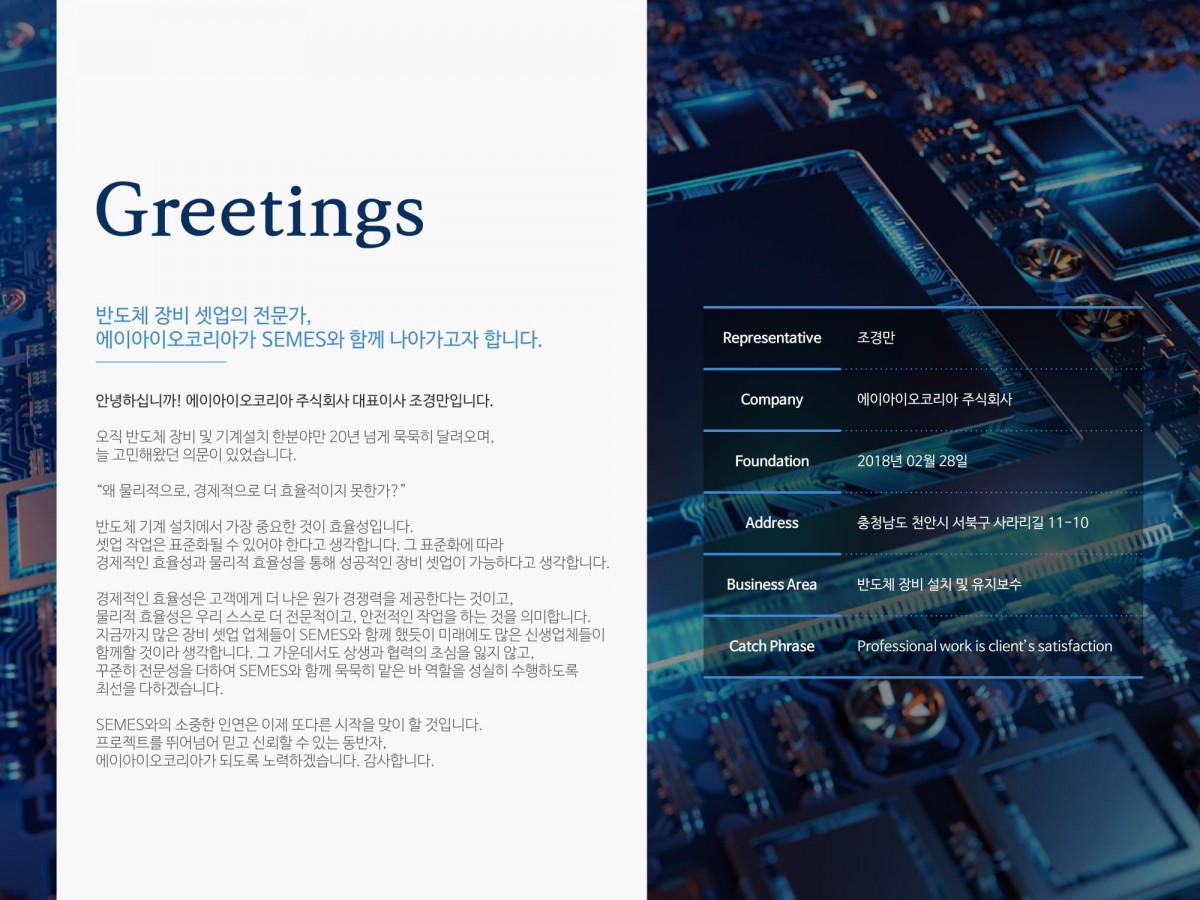 Greetings

반도체 장비 셋업의 전문가,
에이아이오코리아가 SEMES와 함께 나아가고자 합니다.

안녕하십니까! 에이아이오코리아 주식회사 대표이사 조경만입니다.

오직 반도체 장비 및 기계설치 한분야만 20년 넘게 묵묵히 달려오며,
늘 고민해왔던 의문이 있었습니다.

"왜 물리적으로, 경제적으로 더 효율적이지 못한가?"

반도체 기계 설치에서 가장 중요한 것이 효율성입니다.
셋업 작업은 표준화될 수 있어야 한다고 생각합니다. 그 표준화에 따라
경제적인 효율성과 물리적 효율성을 통해 성공적인 장비 셋업이 가능하다고 생각합니다.

경제적인 효율성은 고객에게 더 나은 원가 경쟁력을 제공한다는 것이고,
물리적 효율성은 우리 스스로 더 전문적이고, 안전적인 작업을 하는 것을 의미합니다.
지금까지 많은 장비 셋업 업체들이 SEMES와 함께 했듯이 미래에도 많은 신생업체들이
함께할 것이라 생각합니다. 그 가운데서도 상생과 협력의 초심을 잃지 않고,
꾸준히 전문성을 더하여 SEMES와 함께 묵묵히 맡은 바 역할을 성실히 수행하도록
최선을 다하겠습니다.

SEMES와의 소중한 인연은 이제 또다른 시작을 맞이 할 것입니다.
프로젝트를 뛰어넘어 믿고 신뢰할 수 있는 동반자,
에이아이오코리아가 되도록 노력하겠습니다. 감사합니다.

| Representative | 조경만 |
|---|---|
| Company | 에이아이오코리아 주식회사 |
| Foundation | 2018년 02월 28일 |
| Address | 충청남도 천안시 서북구 사라리길 11-10 |
| Business Area | 반도체 장비 설치 및 유지보수 |
| Catch Phrase | Professional work is client's satisfaction |